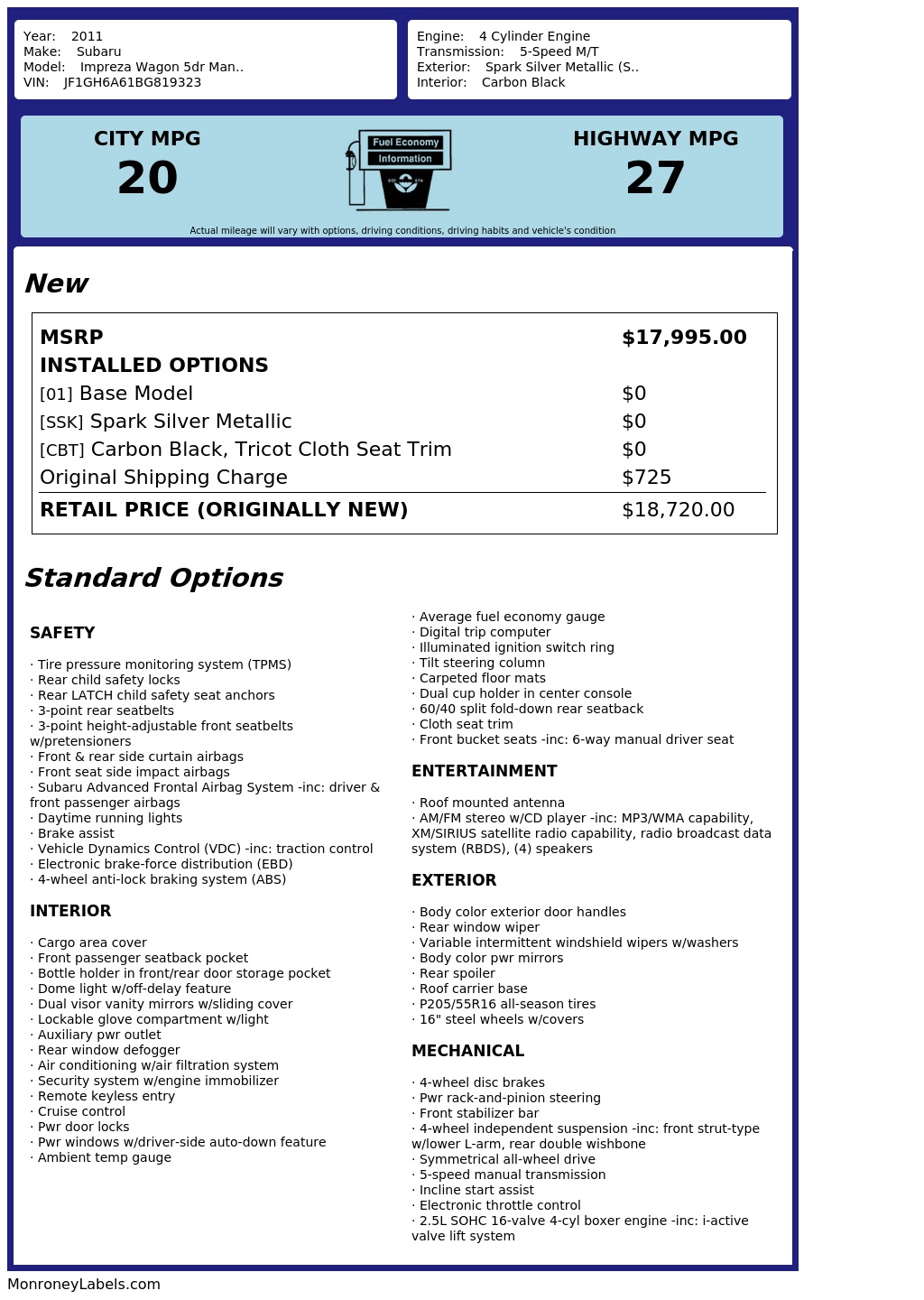 Year: 2011
Make: Subaru
Model: Impreza Wagon 5dr Man..
VIN: JF1GH6A61BG819323

Engine: 4 Cylinder Engine
Transmission: 5-Speed M/T
Exterior: Spark Silver Metallic (S..
Interior: Carbon Black

CITY MPG
20

Fuel Economy
Information

HIGHWAY MPG
27

Actual mileage will vary with options, driving conditions, driving habits and vehicle's condition

New

| MSRP | $17,995.00 |
|---|---|
| INSTALLED OPTIONS | |
| [01] Base Model | $0 |
| [SSK] Spark Silver Metallic | $0 |
| [CBT] Carbon Black, Tricot Cloth Seat Trim | $0 |
| Original Shipping Charge | $725 |
| RETAIL PRICE (ORIGINALLY NEW) | $18,720.00 |

Standard Options

SAFETY

· Tire pressure monitoring system (TPMS)
· Rear child safety locks
· Rear LATCH child safety seat anchors
· 3-point rear seatbelts
· 3-point height-adjustable front seatbelts w/pretensioners
· Front & rear side curtain airbags
· Front seat side impact airbags
· Subaru Advanced Frontal Airbag System -inc: driver & front passenger airbags
· Daytime running lights
· Brake assist
· Vehicle Dynamics Control (VDC) -inc: traction control
· Electronic brake-force distribution (EBD)
· 4-wheel anti-lock braking system (ABS)

INTERIOR

· Cargo area cover
· Front passenger seatback pocket
· Bottle holder in front/rear door storage pocket
· Dome light w/off-delay feature
· Dual visor vanity mirrors w/sliding cover
· Lockable glove compartment w/light
· Auxiliary pwr outlet
· Rear window defogger
· Air conditioning w/air filtration system
· Security system w/engine immobilizer
· Remote keyless entry
· Cruise control
· Pwr door locks
· Pwr windows w/driver-side auto-down feature
· Ambient temp gauge
· Average fuel economy gauge
· Digital trip computer
· Illuminated ignition switch ring
· Tilt steering column
· Carpeted floor mats
· Dual cup holder in center console
· 60/40 split fold-down rear seatback
· Cloth seat trim
· Front bucket seats -inc: 6-way manual driver seat

ENTERTAINMENT

· Roof mounted antenna
· AM/FM stereo w/CD player -inc: MP3/WMA capability, XM/SIRIUS satellite radio capability, radio broadcast data system (RBDS), (4) speakers

EXTERIOR

· Body color exterior door handles
· Rear window wiper
· Variable intermittent windshield wipers w/washers
· Body color pwr mirrors
· Rear spoiler
· Roof carrier base
· P205/55R16 all-season tires
· 16" steel wheels w/covers

MECHANICAL

· 4-wheel disc brakes
· Pwr rack-and-pinion steering
· Front stabilizer bar
· 4-wheel independent suspension -inc: front strut-type w/lower L-arm, rear double wishbone
· Symmetrical all-wheel drive
· 5-speed manual transmission
· Incline start assist
· Electronic throttle control
· 2.5L SOHC 16-valve 4-cyl boxer engine -inc: i-active valve lift system

MonroneyLabels.com